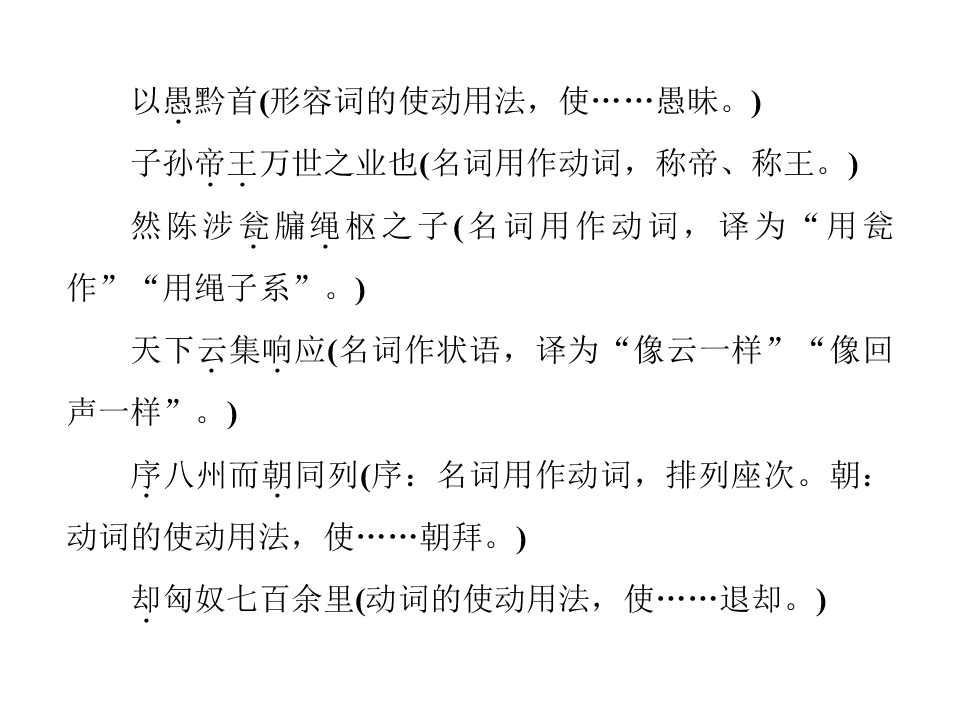 以愚黔首(形容词的使动用法，使……愚昧。)

子孙帝王万世之业也(名词用作动词，称帝、称王。)

然陈涉瓮牖绳枢之子(名词用作动词，译为“用瓮作”“用绳子系”。)

天下云集响应(名词作状语，译为“像云一样”“像回声一样”。)

序八州而朝同列(序：名词用作动词，排列座次。朝：动词的使动用法，使……朝拜。)

却匈奴七百余里(动词的使动用法，使……退却。)